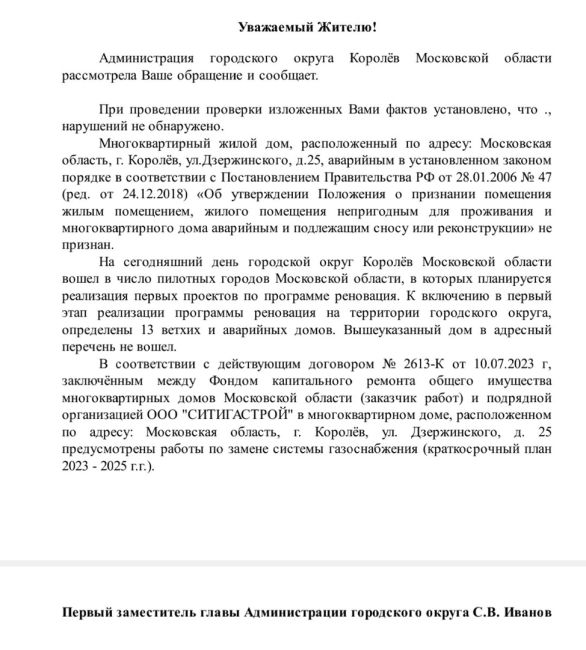 Уважаемый Жителю!

Администрация городского округа Королёв Московской области рассмотрела Ваше обращение и сообщает.

При проведении проверки изложенных Вами фактов установлено, что ., нарушений не обнаружено.

Многоквартирный жилой дом, расположенный по адресу: Московская область, г. Королёв, ул.Дзержинского, д.25, аварийным в установленном законом порядке в соответствии с Постановлением Правительства РФ от 28.01.2006 № 47 (ред. от 24.12.2018) «Об утверждении Положения о признании помещения жилым помещением, жилого помещения непригодным для проживания и многоквартирного дома аварийным и подлежащим сносу или реконструкции» не признан.

На сегодняшний день городской округ Королёв Московской области вошел в число пилотных городов Московской области, в которых планируется реализация первых проектов по программе реновация. К включению в первый этап реализации программы реновация на территории городского округа, определены 13 ветхих и аварийных домов. Вышеуказанный дом в адресный перечень не вошел.

В соответствии с действующим договором № 2613-К от 10.07.2023 г, заключённым между Фондом капитального ремонта общего имущества многоквартирных домов Московской области (заказчик работ) и подрядной организацией ООО "СИТИГАСТРОЙ" в многоквартирном доме, расположенном по адресу: Московская область, г. Королёв, ул. Дзержинского, д. 25 предусмотрены работы по замене системы газоснабжения (краткосрочный план 2023 - 2025 г.г.).

Первый заместитель главы Администрации городского округа С.В. Иванов